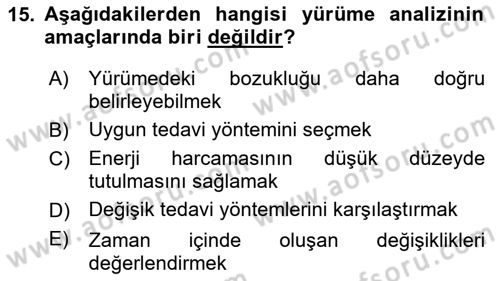 15. Aşağıdakilerden hangisi yürüme analizinin amaçlarında biri değildir?

A) Yürümedeki bozukluğu daha doğru belirleyebilmek

B) Uygun tedavi yöntemini seçmek

C) Enerji harcamasının düşük düzeyde tutulmasını sağlamak

D) Değişik tedavi yöntemlerini karşılaştırmak

E) Zaman içinde oluşan değişiklikleri değerlendirmek

www.aofsoru.com